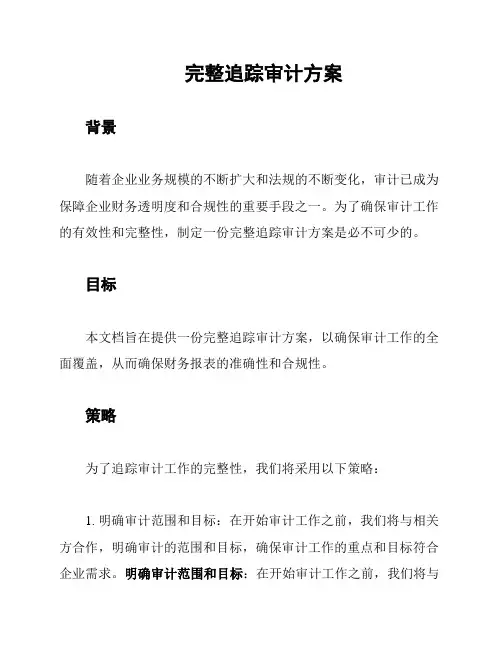 完整追踪审计方案

背景

随着企业业务规模的不断扩大和法规的不断变化，审计已成为保障企业财务透明度和合规性的重要手段之一。为了确保审计工作的有效性和完整性，制定一份完整追踪审计方案是必不可少的。

目标

本文档旨在提供一份完整追踪审计方案，以确保审计工作的全面覆盖，从而确保财务报表的准确性和合规性。

策略

为了追踪审计工作的完整性，我们将采用以下策略：

1. 明确审计范围和目标：在开始审计工作之前，我们将与相关方合作，明确审计的范围和目标，确保审计工作的重点和目标符合企业需求。明确审计范围和目标：在开始审计工作之前，我们将与